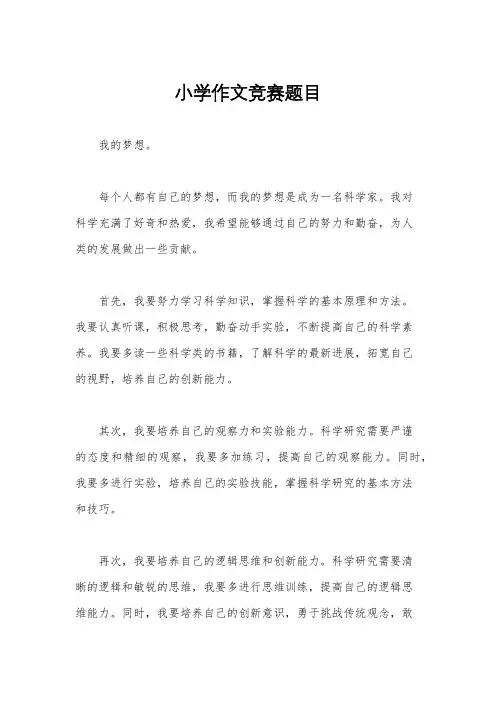 小学作文竞赛题目

我的梦想。

每个人都有自己的梦想，而我的梦想是成为一名科学家。我对科学充满了好奇和热爱，我希望能够通过自己的努力和勤奋，为人类的发展做出一些贡献。

首先，我要努力学习科学知识，掌握科学的基本原理和方法。我要认真听课，积极思考，勤奋动手实验，不断提高自己的科学素养。我要多读一些科学类的书籍，了解科学的最新进展，拓宽自己的视野，培养自己的创新能力。

其次，我要培养自己的观察力和实验能力。科学研究需要严谨的态度和精细的观察，我要多加练习，提高自己的观察能力。同时，我要多进行实验，培养自己的实验技能，掌握科学研究的基本方法和技巧。

再次，我要培养自己的逻辑思维和创新能力。科学研究需要清晰的逻辑和敏锐的思维，我要多进行思维训练，提高自己的逻辑思维能力。同时，我要培养自己的创新意识，勇于挑战传统观念，敢